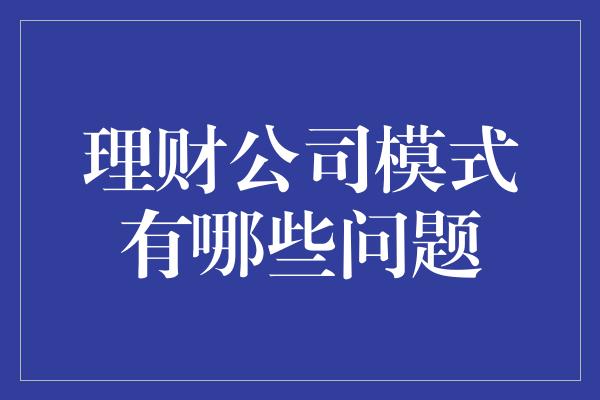 理财公司模式
有哪些问题